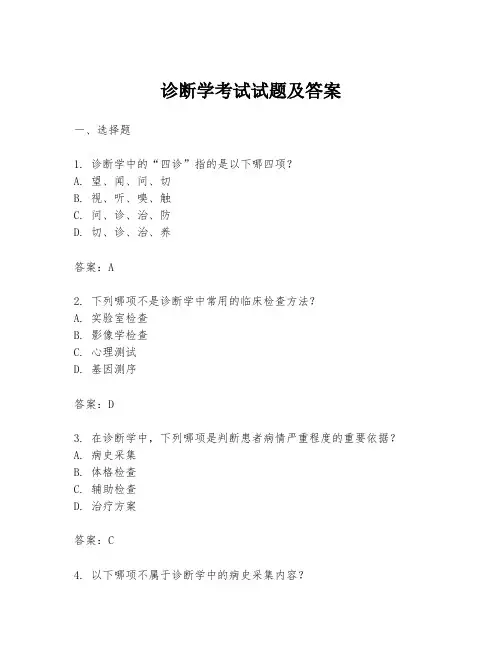 诊断学考试试题及答案

一、选择题

1. 诊断学中的“四诊”指的是以下哪四项？
A. 望、闻、问、切
B. 视、听、嗅、触
C. 问、诊、治、防
D. 切、诊、治、养

答案：A

2. 下列哪项不是诊断学中常用的临床检查方法？
A. 实验室检查
B. 影像学检查
C. 心理测试
D. 基因测序

答案：D

3. 在诊断学中，下列哪项是判断患者病情严重程度的重要依据？
A. 病史采集
B. 体格检查
C. 辅助检查
D. 治疗方案

答案：C

4. 以下哪项不属于诊断学中的病史采集内容？